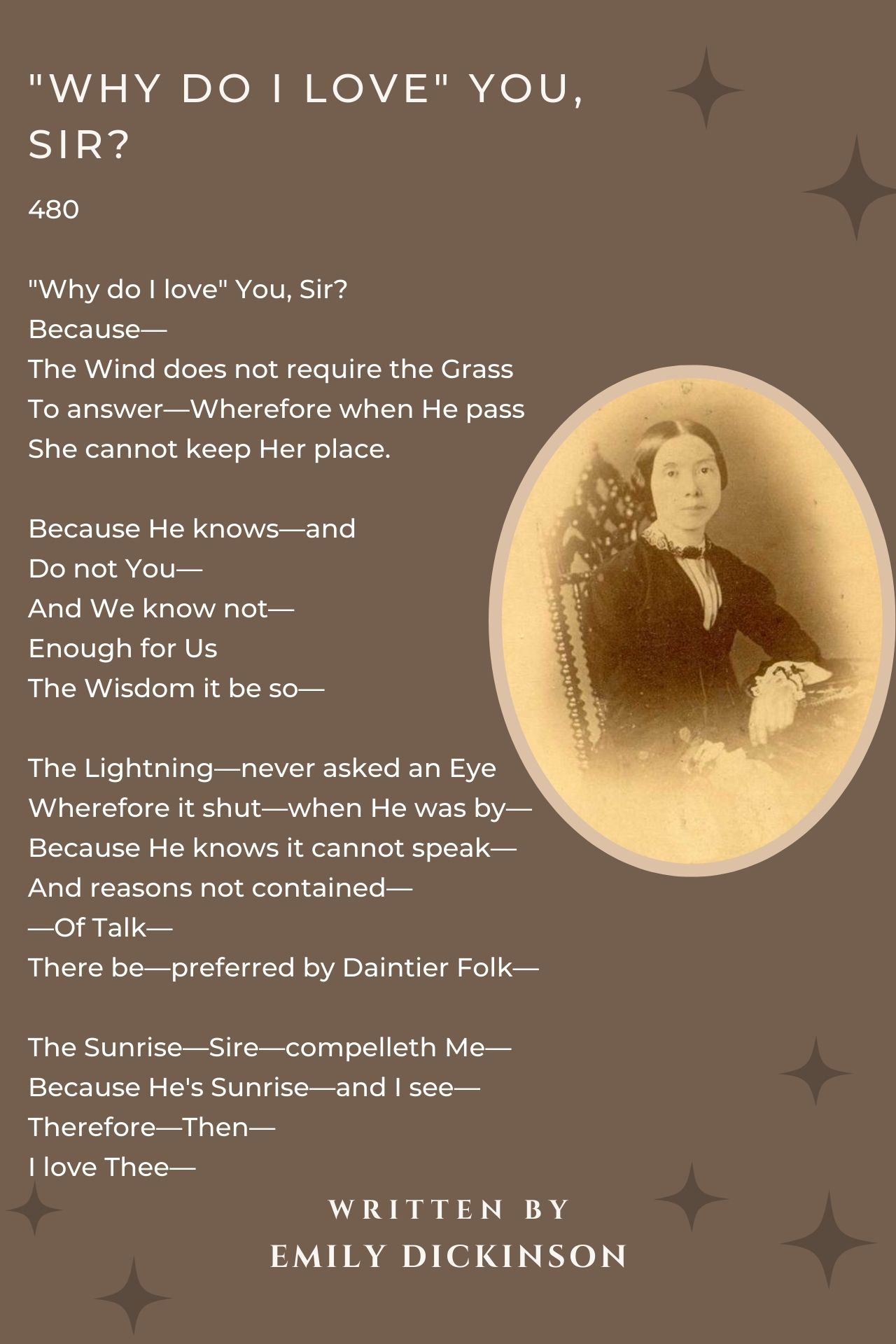 "WHY DO I LOVE" YOU, SIR?

480

"Why do I love" You, Sir?
Because—
The Wind does not require the Grass
To answer—Wherefore when He pass
She cannot keep Her place.

Because He knows—and
Do not You—
And We know not—
Enough for Us
The Wisdom it be so—

The Lightning—never asked an Eye
Wherefore it shut—when He was by—
Because He knows it cannot speak—
And reasons not contained—
—Of Talk—
There be—preferred by Daintier Folk—

The Sunrise—Sire—compelleth Me—
Because He's Sunrise—and I see—
Therefore—Then—
I love Thee—

WRITTEN BY
EMILY DICKINSON